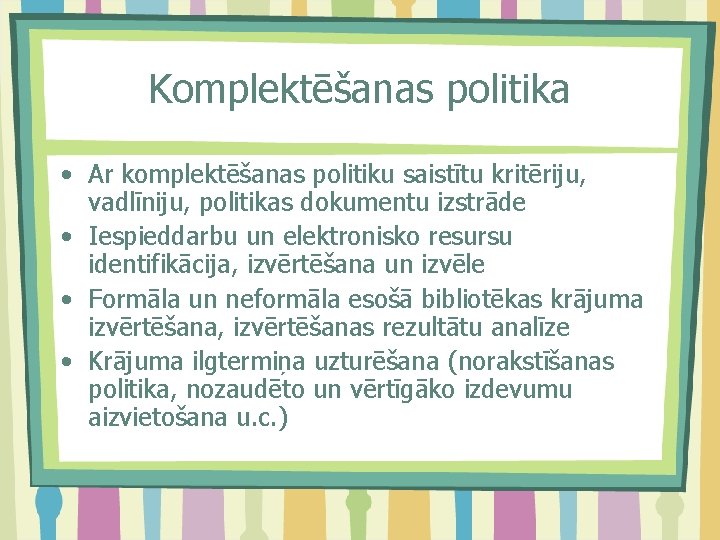 Komplektēšanas politika

• Ar komplektēšanas politiku saistītu kritēriju, vadlīniju, politikas dokumentu izstrāde
• Iespieddarbu un elektronisko resursu identifikācija, izvērtēšana un izvēle
• Formāla un neformāla esošā bibliotēkas krājuma izvērtēšana, izvērtēšanas rezultātu analīze
• Krājuma ilgtermiņa uzturēšana (norakstīšanas politika, nozaudēto un vērtīgāko izdevumu aizvietošana u.c.)